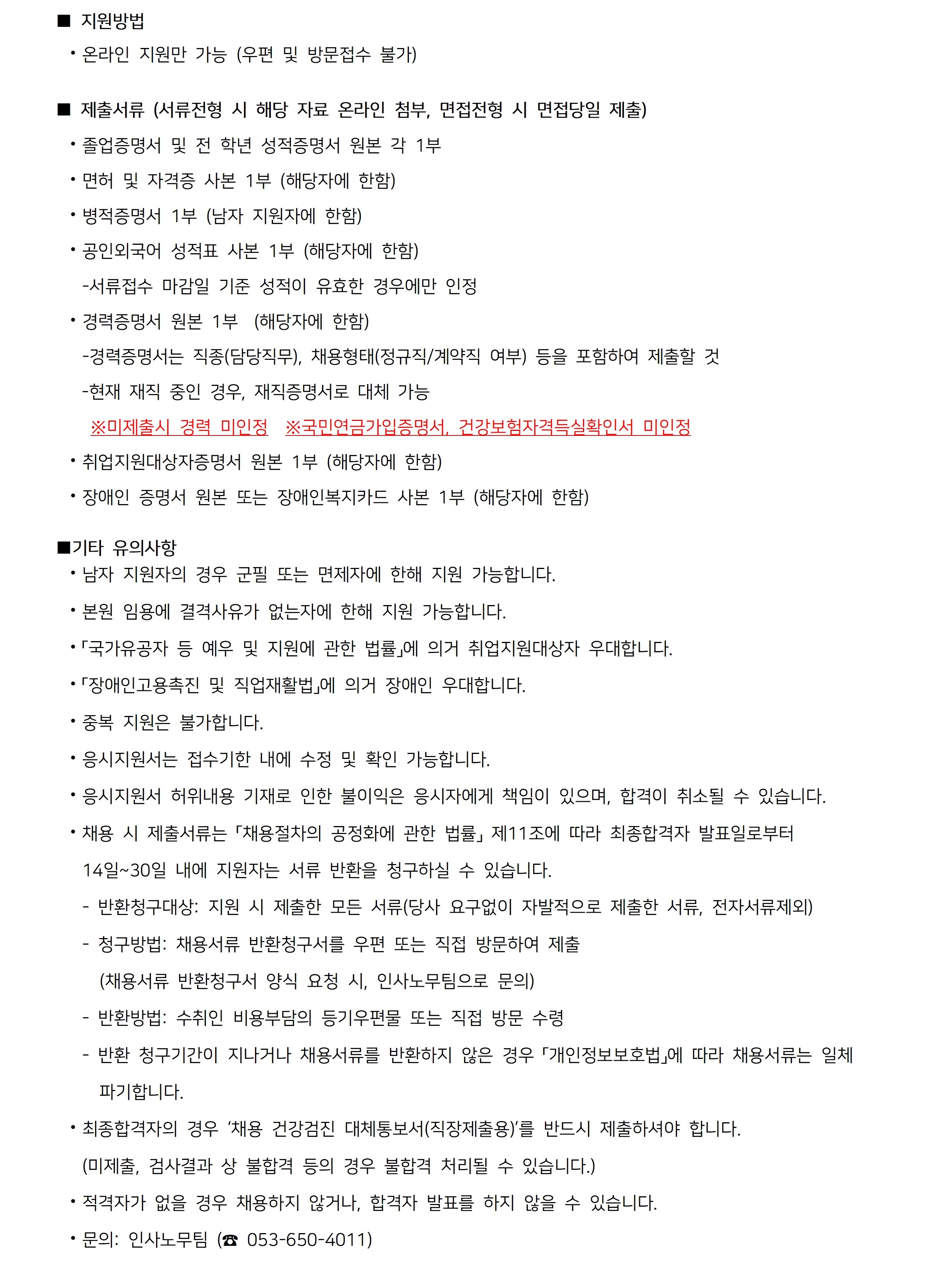 ■ 지원방법

• 온라인 지원만 가능 (우편 및 방문접수 불가)

■ 제출서류 (서류전형 시 해당 자료 온라인 첨부, 면접전형 시 면접당일 제출)

• 졸업증명서 및 전 학년 성적증명서 원본 각 1부

• 면허 및 자격증 사본 1부 (해당자에 한함)

• 병적증명서 1부 (남자 지원자에 한함)

• 공인외국어 성적표 사본 1부 (해당자에 한함)

-서류접수 마감일 기준 성적이 유효한 경우에만 인정

• 경력증명서 원본 1부 (해당자에 한함)

-경력증명서는 직종(담당직무), 채용형태(정규직/계약직 여부) 등을 포함하여 제출할 것

-현재 재직 중인 경우, 재직증명서로 대체 가능

※미제출시 경력 미인정 ※국민연금가입증명서, 건강보험자격득실확인서 미인정

• 취업지원대상자증명서 원본 1부 (해당자에 한함)

• 장애인 증명서 원본 또는 장애인복지카드 사본 1부 (해당자에 한함)

■기타 유의사항

• 남자 지원자의 경우 군필 또는 면제자에 한해 지원 가능합니다.

• 본원 임용에 결격사유가 없는자에 한해 지원 가능합니다.

• 「국가유공자 등 예우 및 지원에 관한 법률」에 의거 취업지원대상자 우대합니다.

• 「장애인고용촉진 및 직업재활법」에 의거 장애인 우대합니다.

• 중복 지원은 불가합니다.

• 응시지원서는 접수기한 내에 수정 및 확인 가능합니다.

• 응시지원서 허위내용 기재로 인한 불이익은 응시자에게 책임이 있으며, 합격이 취소될 수 있습니다.

• 채용 시 제출서류는 「채용절차의 공정화에 관한 법률」 제11조에 따라 최종합격자 발표일로부터 14일~30일 내에 지원자는 서류 반환을 청구하실 수 있습니다.

- 반환청구대상: 지원 시 제출한 모든 서류(당사 요구없이 자발적으로 제출한 서류, 전자서류제외)

- 청구방법: 채용서류 반환청구서를 우편 또는 직접 방문하여 제출
(채용서류 반환청구서 양식 요청 시, 인사노무팀으로 문의)

- 반환방법: 수취인 비용부담의 등기우편물 또는 직접 방문 수령

- 반환 청구기간이 지나거나 채용서류를 반환하지 않은 경우 「개인정보보호법」에 따라 채용서류는 일체 파기합니다.

• 최종합격자의 경우 '채용 건강검진 대체통보서(직장제출용)'를 반드시 제출하셔야 합니다.
(미제출, 검사결과 상 불합격 등의 경우 불합격 처리될 수 있습니다.)

• 적격자가 없을 경우 채용하지 않거나, 합격자 발표를 하지 않을 수 있습니다.

• 문의: 인사노무팀 (☎ 053-650-4011)